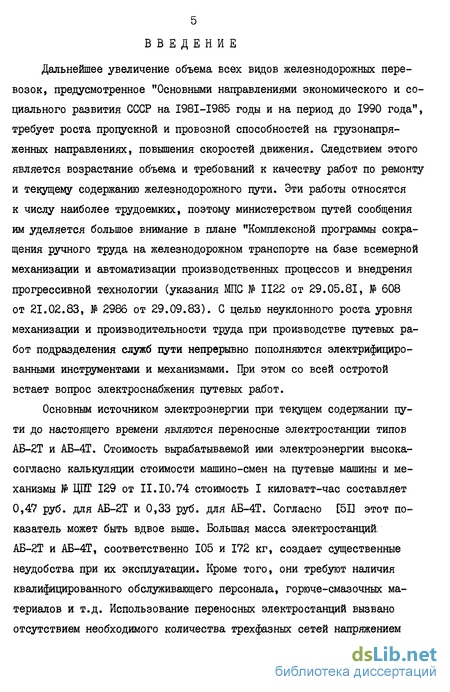 5

ВВЕДЕНИЕ

Дальнейшее увеличение объема всех видов железнодорожных перевозок, предусмотренное "Основными направлениями экономического и социального развития СССР на I98I-I985 годы и на период до I990 года", требует роста пропускной и провозной способностей на грузонапряженных направлениях, повышения скоростей движения. Следствием этого является возрастание объема и требований к качеству работ по ремонту и текущему содержанию железнодорожного пути. Эти работы относятся к числу наиболее трудоемких, поэтому министерством путей сообщения им уделяется большое внимание в плане "Комплексной программы сокращения ручного труда на железнодорожном транспорте на базе всемерной механизации и автоматизации производственных процессов и внедрения прогрессивной технологии (указания МПС № II22 от 29.05.8I, № 608 от 2I.02.83, № 2986 от 29.09.83). С целью неуклонного роста уровня механизации и производительности труда при производстве путевых работ подразделения служб пути непрерывно пополняются электрифицированными инструментами и механизмами. При этом со всей остротой встает вопрос электроснабжения путевых работ.

Основным источником электроэнергии при текущем содержании пути до настоящего времени являются переносные электростанции типов АБ-2Т и АБ-4Т. Стоимость вырабатываемой ими электроэнергии высока-согласно калькуляции стоимости машино-смен на путевые машины и механизмы № ЦПТ I29 от II.I0.74 стоимость I киловатт-час составляет 0,47 руб. для АБ-2Т и 0,33 руб. для АБ-4Т. Согласно [5I] этот показатель может быть вдвое выше. Большая масса электростанций АБ-2Т и АБ-4Т, соответственно I05 и I72 кг, создает существенные неудобства при их эксплуатации. Кроме того, они требуют наличия квалифицированного обслуживающего персонала, горюче-смазочных материалов и т.д. Использование переносных электростанций вызвано отсутствием необходимого количества трехфазных сетей напряжением

dsLib.net
библиотека диссертаций